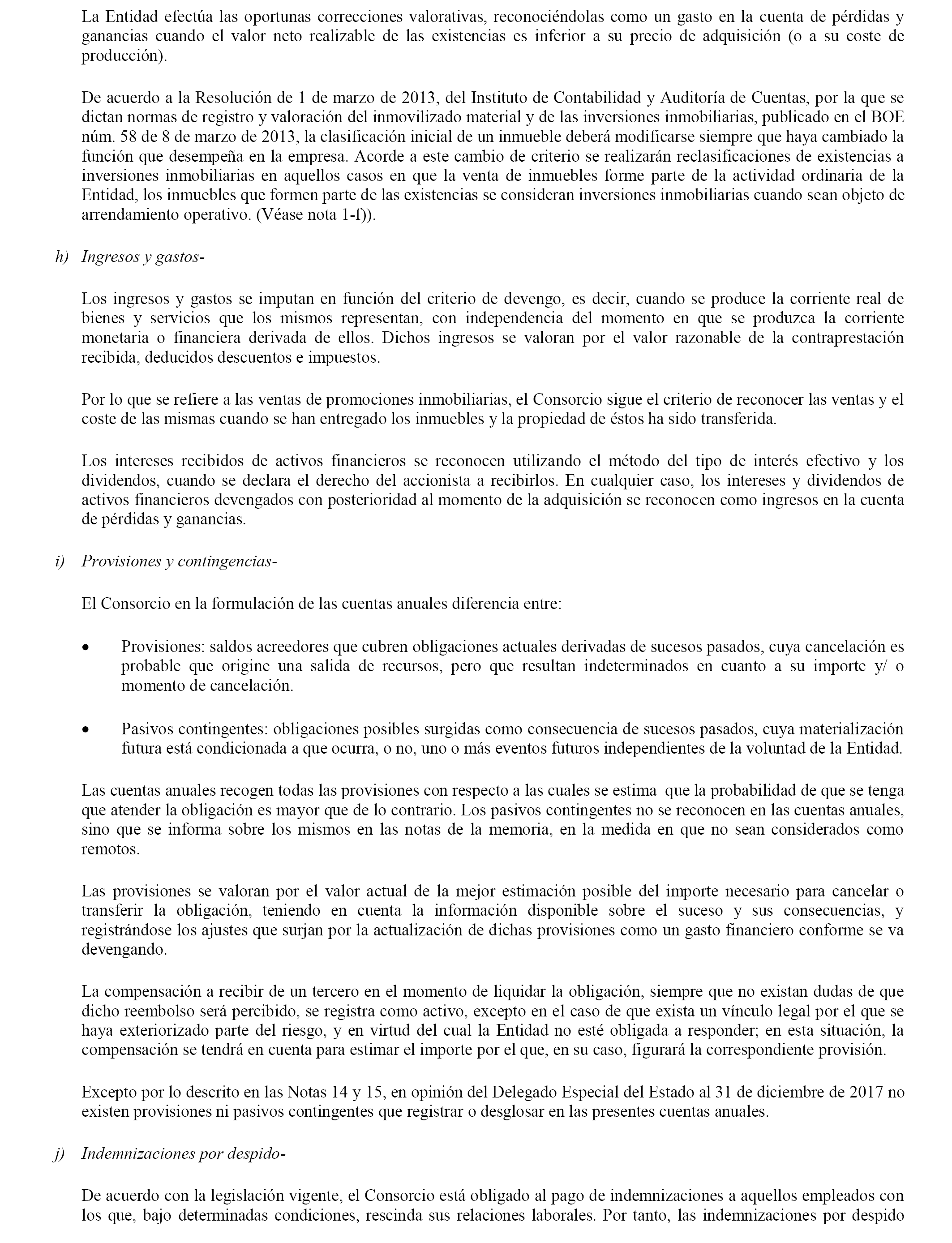 La Entidad efectúa las oportunas correcciones valorativas, reconociéndolas como un gasto en la cuenta de pérdidas y ganancias cuando el valor neto realizable de las existencias es inferior a su precio de adquisición (o a su coste de producción).

De acuerdo a la Resolución de 1 de marzo de 2013, del Instituto de Contabilidad y Auditoría de Cuentas, por la que se dictan normas de registro y valoración del inmovilizado material y de las inversiones inmobiliarias, publicado en el BOE núm. 58 de 8 de marzo de 2013, la clasificación inicial de un inmueble deberá modificarse siempre que haya cambiado la función que desempeña en la empresa. Acorde a este cambio de criterio se realizarán reclasificaciones de existencias a inversiones inmobiliarias en aquellos casos en que la venta de inmuebles forme parte de la actividad ordinaria de la Entidad, los inmuebles que formen parte de las existencias se consideran inversiones inmobiliarias cuando sean objeto de arrendamiento operativo. (Véase nota 1-f)).

h) Ingresos y gastos-

Los ingresos y gastos se imputan en función del criterio de devengo, es decir, cuando se produce la corriente real de bienes y servicios que los mismos representan, con independencia del momento en que se produzca la corriente monetaria o financiera derivada de ellos. Dichos ingresos se valoran por el valor razonable de la contraprestación recibida, deducidos descuentos e impuestos.

Por lo que se refiere a las ventas de promociones inmobiliarias, el Consorcio sigue el criterio de reconocer las ventas y el coste de las mismas cuando se han entregado los inmuebles y la propiedad de éstos ha sido transferida.

Los intereses recibidos de activos financieros se reconocen utilizando el método del tipo de interés efectivo y los dividendos, cuando se declara el derecho del accionista a recibirlos. En cualquier caso, los intereses y dividendos de activos financieros devengados con posterioridad al momento de la adquisición se reconocen como ingresos en la cuenta de pérdidas y ganancias.

i) Provisiones y contingencias-

El Consorcio en la formulación de las cuentas anuales diferencia entre:

• Provisiones: saldos acreedores que cubren obligaciones actuales derivadas de sucesos pasados, cuya cancelación es probable que origine una salida de recursos, pero que resultan indeterminados en cuanto a su importe y/ o momento de cancelación.

• Pasivos contingentes: obligaciones posibles surgidas como consecuencia de sucesos pasados, cuya materialización futura está condicionada a que ocurra, o no, uno o más eventos futuros independientes de la voluntad de la Entidad.

Las cuentas anuales recogen todas las provisiones con respecto a las cuales se estima que la probabilidad de que se tenga que atender la obligación es mayor que de lo contrario. Los pasivos contingentes no se reconocen en las cuentas anuales, sino que se informa sobre los mismos en las notas de la memoria, en la medida en que no sean considerados como remotos.

Las provisiones se valoran por el valor actual de la mejor estimación posible del importe necesario para cancelar o transferir la obligación, teniendo en cuenta la información disponible sobre el suceso y sus consecuencias, y registrándose los ajustes que surjan por la actualización de dichas provisiones como un gasto financiero conforme se va devengando.

La compensación a recibir de un tercero en el momento de liquidar la obligación, siempre que no existan dudas de que dicho reembolso será percibido, se registra como activo, excepto en el caso de que exista un vínculo legal por el que se haya exteriorizado parte del riesgo, y en virtud del cual la Entidad no esté obligada a responder; en esta situación, la compensación se tendrá en cuenta para estimar el importe por el que, en su caso, figurará la correspondiente provisión.

Excepto por lo descrito en las Notas 14 y 15, en opinión del Delegado Especial del Estado al 31 de diciembre de 2017 no existen provisiones ni pasivos contingentes que registrar o desglosar en las presentes cuentas anuales.

j) Indemnizaciones por despido-

De acuerdo con la legislación vigente, el Consorcio está obligado al pago de indemnizaciones a aquellos empleados con los que, bajo determinadas condiciones, rescinda sus relaciones laborales. Por tanto, las indemnizaciones por despido